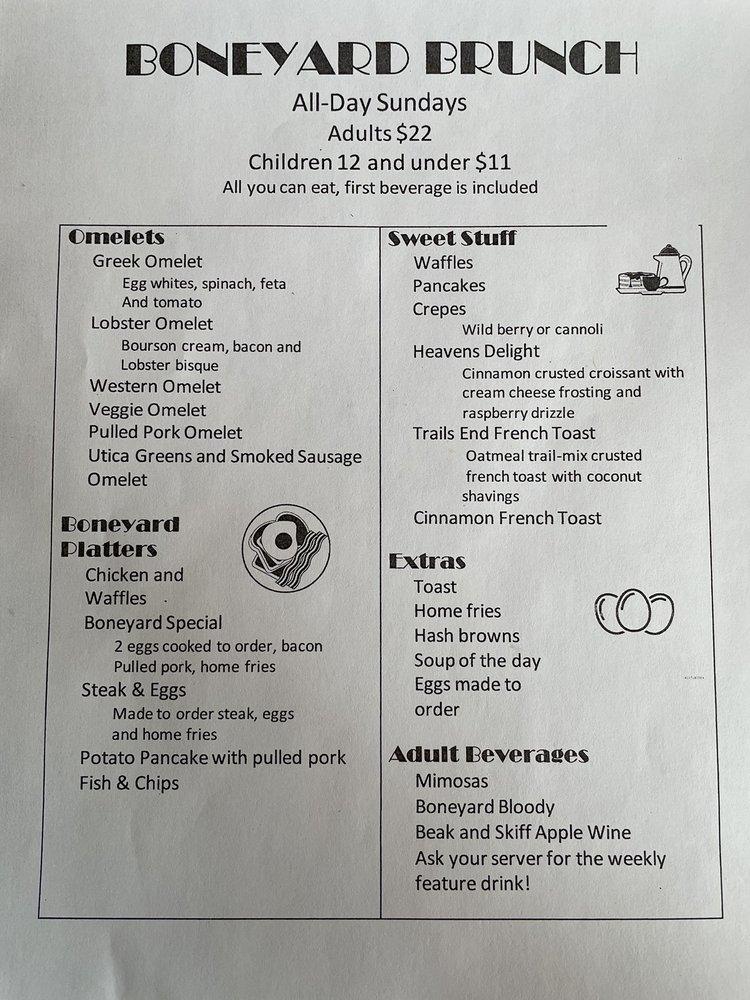 BONEYARD BRUNCH
All-Day Sundays
Adults $22
Children 12 and under $11
All you can eat, first beverage is included

Omelets
Greek Omelet
Egg whites, spinach, feta And tomato
Lobster Omelet
Bourson cream, bacon and Lobster bisque
Western Omelet
Veggie Omelet
Pulled Pork Omelet
Utica Greens and Smoked Sausage Omelet

Boneyard Platters
Chicken and Waffles
Boneyard Special
2 eggs cooked to order, bacon Pulled pork, home fries
Steak & Eggs
Made to order steak, eggs and home fries
Potato Pancake with pulled pork
Fish & Chips

Sweet Stuff
Waffles
Pancakes
Crepes
Wild berry or cannoli
Heavens Delight
Cinnamon crusted croissant with cream cheese frosting and raspberry drizzle
Trails End French Toast
Oatmeal trail-mix crusted french toast with coconut shavings
Cinnamon French Toast

Extras
Toast
Home fries
Hash browns
Soup of the day
Eggs made to order

Adult Beverages
Mimosas
Boneyard Bloody
Beak and Skiff Apple Wine
Ask your server for the weekly feature drink!